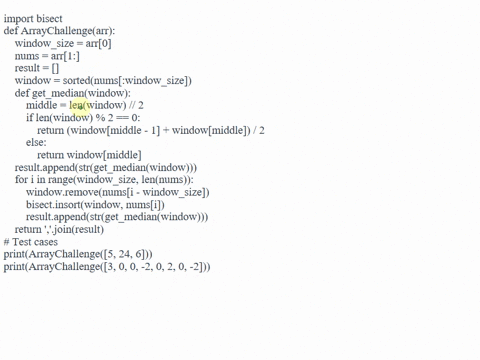 import bisect
def ArrayChallenge(arr):
    window_size = arr[0]
    nums = arr[1:]
    result = []
    window = sorted(nums[:window_size])
    def get_median(window):
        middle = len(window) // 2
        if len(window) % 2 == 0:
            return (window[middle - 1] + window[middle]) / 2
        else:
            return window[middle]
    result.append(str(get_median(window)))
    for i in range(window_size, len(nums)):
        window.remove(nums[i - window_size])
        bisect.insort(window, nums[i])
        result.append(str(get_median(window)))
    return ','.join(result)
# Test cases
print(ArrayChallenge([5, 24, 6]))
print(ArrayChallenge([3, 0, 0, -2, 0, 2, 0, -2]))